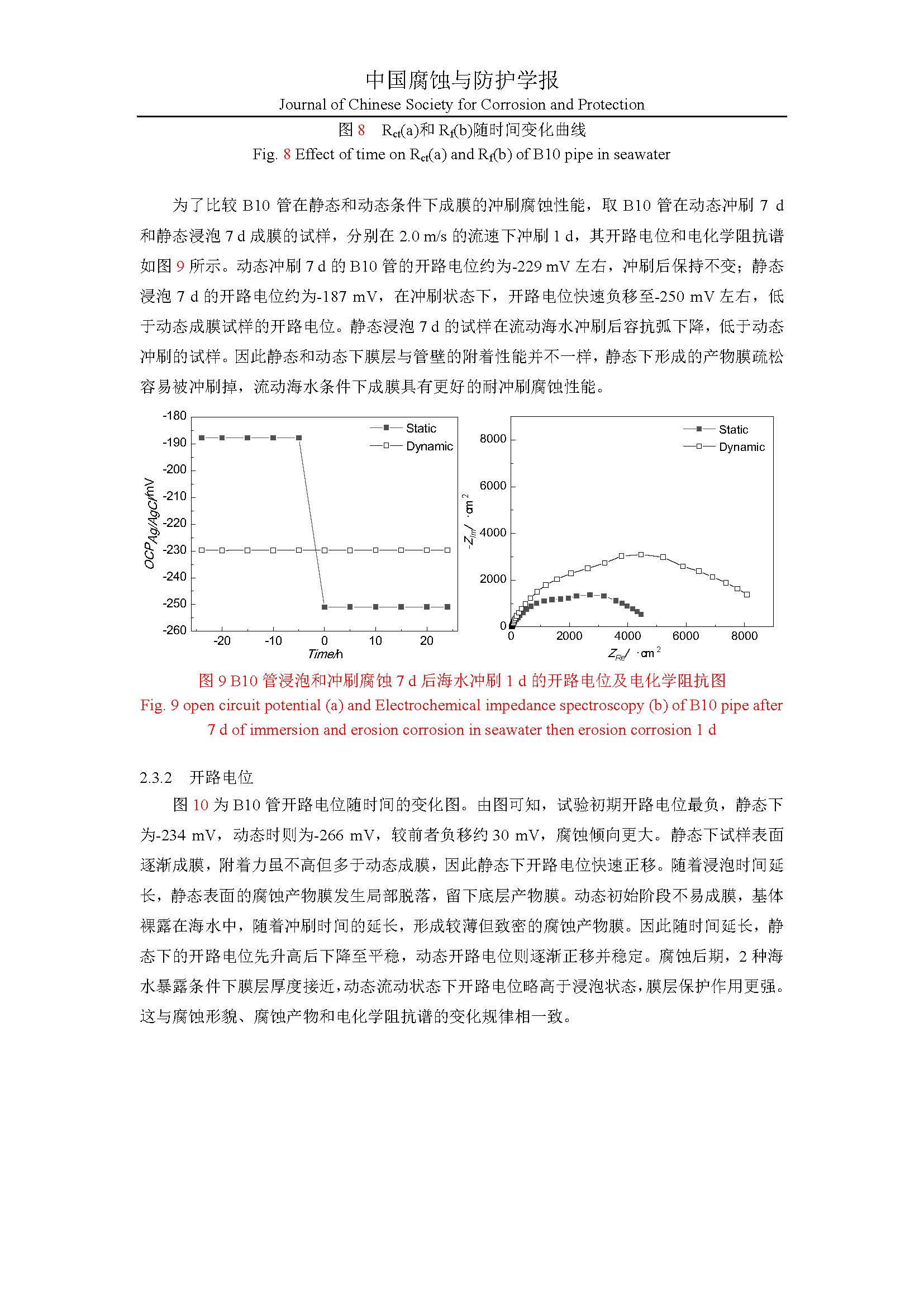 中国腐蚀与防护学报
Journal of Chinese Society for Corrosion and Protection

图 8　$R_{ct}$(a)和 $R_f$(b)随时间变化曲线
Fig. 8 Effect of time on $R_{ct}$(a) and $R_f$(b) of B10 pipe in seawater

为了比较 B10 管在静态和动态条件下成膜的冲刷腐蚀性能，取 B10 管在动态冲刷 7 d 和静态浸泡 7 d 成膜的试样，分别在 2.0 m/s 的流速下冲刷 1 d，其开路电位和电化学阻抗谱如图 9 所示。动态冲刷 7 d 的 B10 管的开路电位约为-229 mV 左右，冲刷后保持不变；静态浸泡 7 d 的开路电位约为-187 mV，在冲刷状态下，开路电位快速负移至-250 mV 左右，低于动态成膜试样的开路电位。静态浸泡 7 d 的试样在流动海水冲刷后容抗弧下降，低于动态冲刷的试样。因此静态和动态下膜层与管壁的附着性能并不一样，静态下形成的产物膜疏松容易被冲刷掉，流动海水条件下成膜具有更好的耐冲刷腐蚀性能。

-180
-190
-200
-210
-220
-230
-240
-250
-260
$OCP_{Ag/AgCl}$/mV
-20 -10 0 10 20
Time/h
Static
Dynamic

8000
6000
4000
2000
0
$-Z_{Im}$/ ·cm$^2$
0 2000 4000 6000 8000
$Z_{Re}$/ ·cm$^2$
Static
Dynamic

图 9 B10 管浸泡和冲刷腐蚀 7 d 后海水冲刷 1 d 的开路电位及电化学阻抗图
Fig. 9 open circuit potential (a) and Electrochemical impedance spectroscopy (b) of B10 pipe after 7 d of immersion and erosion corrosion in seawater then erosion corrosion 1 d

2.3.2　开路电位
图 10 为 B10 管开路电位随时间的变化图。由图可知，试验初期开路电位最负，静态下为-234 mV，动态时则为-266 mV，较前者负移约 30 mV，腐蚀倾向更大。静态下试样表面逐渐成膜，附着力虽不高但多于动态成膜，因此静态下开路电位快速正移。随着浸泡时间延长，静态表面的腐蚀产物膜发生局部脱落，留下底层产物膜。动态初始阶段不易成膜，基体裸露在海水中，随着冲刷时间的延长，形成较薄但致密的腐蚀产物膜。因此随时间延长，静态下的开路电位先升高后下降至平稳，动态开路电位则逐渐正移并稳定。腐蚀后期，2 种海水暴露条件下膜层厚度接近，动态流动状态下开路电位略高于浸泡状态，膜层保护作用更强。这与腐蚀形貌、腐蚀产物和电化学阻抗谱的变化规律相一致。